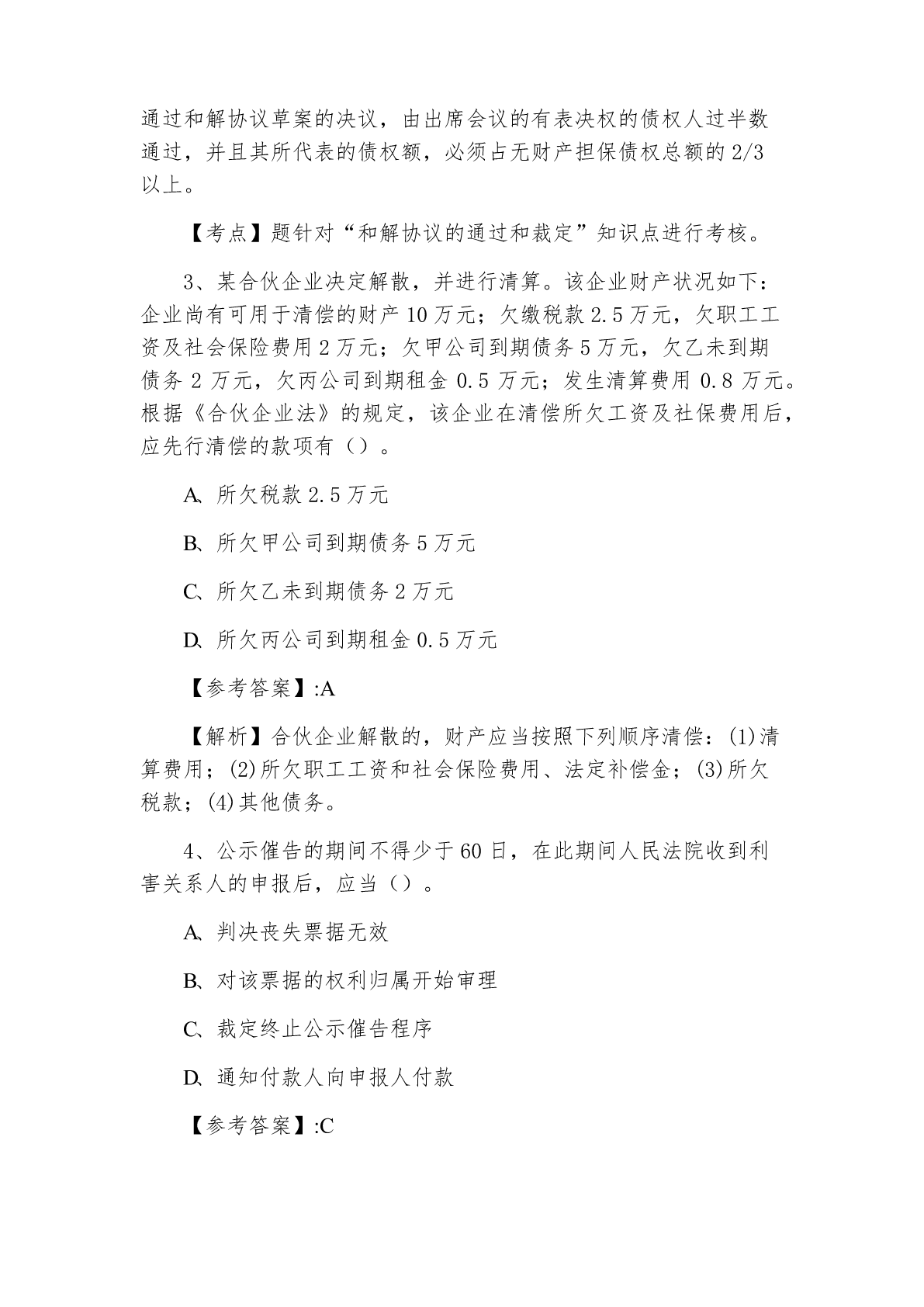 通过和解协议草案的决议，由出席会议的有表决权的债权人过半数通过，并且其所代表的债权额，必须占无财产担保债权总额的 2/3 以上。

【考点】题针对“和解协议的通过和裁定”知识点进行考核。

3、某合伙企业决定解散，并进行清算。该企业财产状况如下：企业尚有可用于清偿的财产 10 万元；欠缴税款 2.5 万元，欠职工工资及社会保险费用 2 万元；欠甲公司到期债务 5 万元，欠乙未到期债务 2 万元，欠丙公司到期租金 0.5 万元；发生清算费用 0.8 万元。根据《合伙企业法》的规定，该企业在清偿所欠工资及社保费用后，应先行清偿的款项有（）。

A、所欠税款 2.5 万元

B、所欠甲公司到期债务 5 万元

C、所欠乙未到期债务 2 万元

D、所欠丙公司到期租金 0.5 万元

【参考答案】:A

【解析】合伙企业解散的，财产应当按照下列顺序清偿：(1)清算费用；(2)所欠职工工资和社会保险费用、法定补偿金；(3)所欠税款；(4)其他债务。

4、公示催告的期间不得少于 60 日，在此期间人民法院收到利害关系人的申报后，应当（）。

A、判决丧失票据无效

B、对该票据的权利归属开始审理

C、裁定终止公示催告程序

D、通知付款人向申报人付款

【参考答案】:C